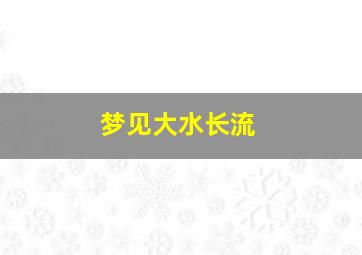 梦见大水长流